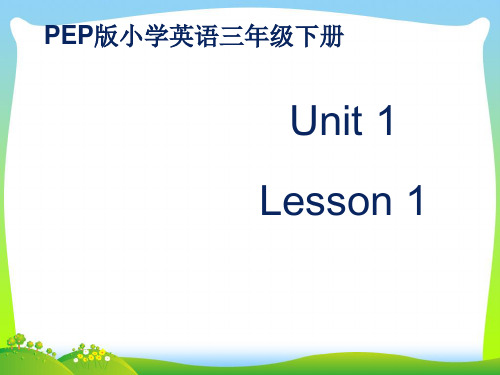 PEP版小学英语三年级下册

Unit 1

Lesson 1